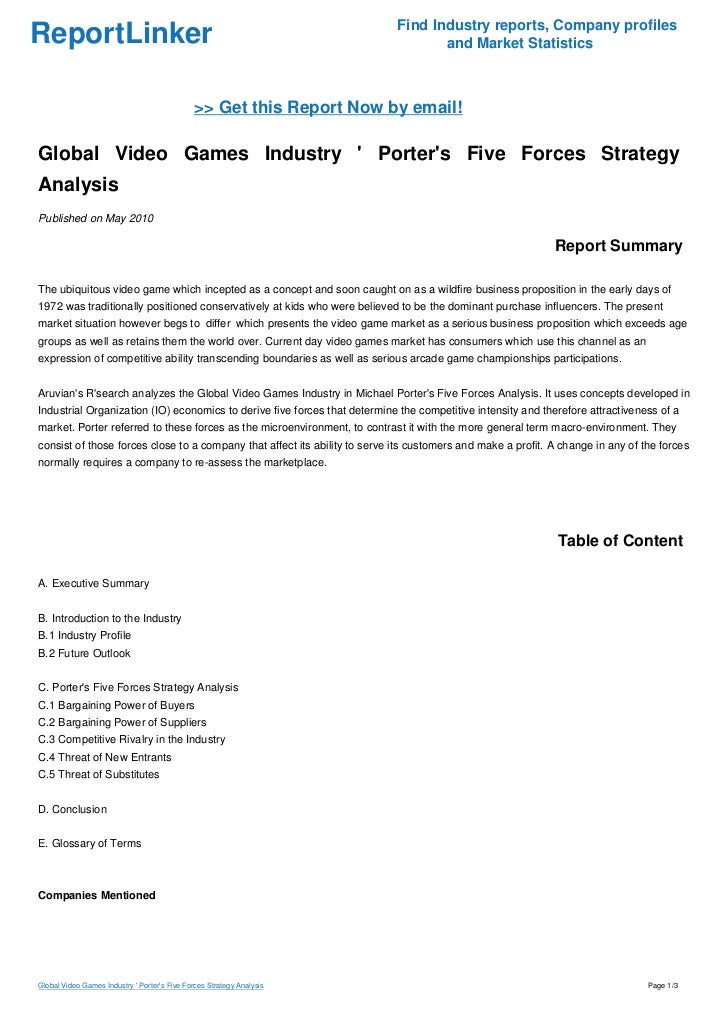 ReportLinker

Find Industry reports, Company profiles and Market Statistics

>> Get this Report Now by email!

Global Video Games Industry ' Porter's Five Forces Strategy Analysis

Published on May 2010

Report Summary

The ubiquitous video game which incepted as a concept and soon caught on as a wildfire business proposition in the early days of 1972 was traditionally positioned conservatively at kids who were believed to be the dominant purchase influencers. The present market situation however begs to differ which presents the video game market as a serious business proposition which exceeds age groups as well as retains them the world over. Current day video games market has consumers which use this channel as an expression of competitive ability transcending boundaries as well as serious arcade game championships participations.

Aruvian's R'search analyzes the Global Video Games Industry in Michael Porter's Five Forces Analysis. It uses concepts developed in Industrial Organization (IO) economics to derive five forces that determine the competitive intensity and therefore attractiveness of a market. Porter referred to these forces as the microenvironment, to contrast it with the more general term macro-environment. They consist of those forces close to a company that affect its ability to serve its customers and make a profit. A change in any of the forces normally requires a company to re-assess the marketplace.

Table of Content

A. Executive Summary

B. Introduction to the Industry
B.1 Industry Profile
B.2 Future Outlook

C. Porter's Five Forces Strategy Analysis
C.1 Bargaining Power of Buyers
C.2 Bargaining Power of Suppliers
C.3 Competitive Rivalry in the Industry
C.4 Threat of New Entrants
C.5 Threat of Substitutes

D. Conclusion

E. Glossary of Terms

Companies Mentioned

Global Video Games Industry ' Porter's Five Forces Strategy Analysis

Page 1/3